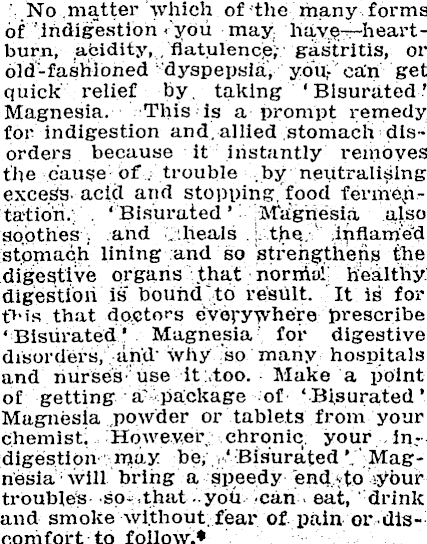 No matter which of the many forms of indigestion you may have—heartburn, acidity, flatulence, gastritis, or old-fashioned dyspepsia, you can get quick relief by taking 'Bisurated' Magnesia. This is a prompt remedy for indigestion and allied stomach disorders because it instantly removes the cause of trouble by neutralising excess acid and stopping food fermentation. 'Bisurated' Magnesia also soothes and heals the inflamed stomach lining and so strengthens the digestive organs that normal healthy digestion is bound to result. It is for this that doctors everywhere prescribe 'Bisurated' Magnesia for digestive disorders, and why so many hospitals and nurses use it too. Make a point of getting a package of 'Bisurated' Magnesia powder or tablets from your chemist. However chronic your indigestion may be, 'Bisurated' Magnesia will bring a speedy end to your troubles so that you can eat, drink and smoke without fear of pain or discomfort to follow.*